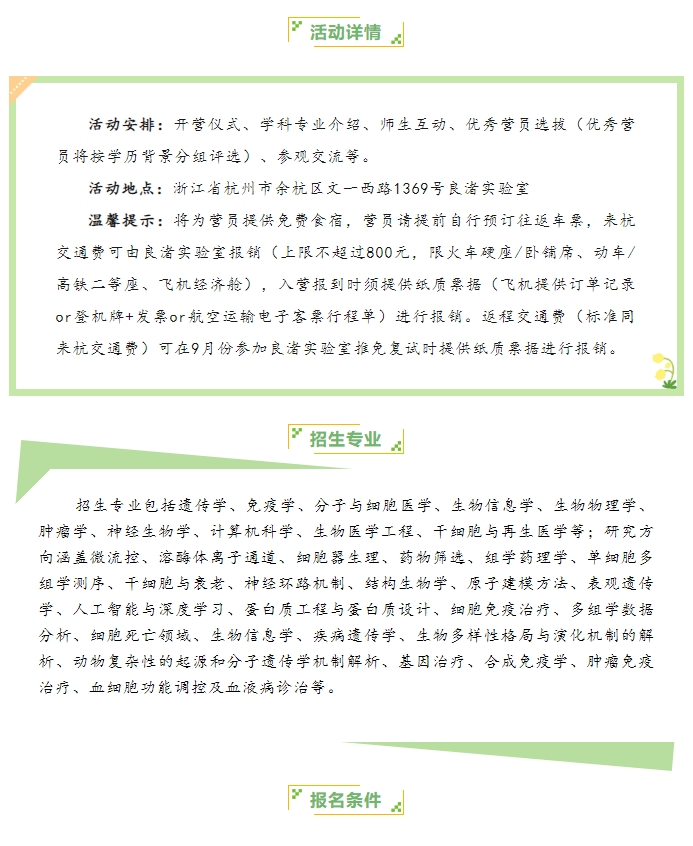 活动详情

活动安排：开营仪式、学科专业介绍、师生互动、优秀营员选拔（优秀营员将按学历背景分组评选）、参观交流等。

活动地点：浙江省杭州市余杭区文一西路1369号良渚实验室

温馨提示：将为营员提供免费食宿，营员请提前自行预订往返车票，来杭交通费可由良渚实验室报销（上限不超过800元，限火车硬座/卧铺席、动车/高铁二等座、飞机经济舱），入营报到时须提供纸质票据（飞机提供订单记录or登机牌+发票or航空运输电子客票行程单）进行报销。返程交通费（标准同来杭交通费）可在9月份参加良渚实验室推免复试时提供纸质票据进行报销。

招生专业

招生专业包括遗传学、免疫学、分子与细胞医学、生物信息学、生物物理学、肿瘤学、神经生物学、计算机科学、生物医学工程、干细胞与再生医学等；研究方向涵盖微流控、溶酶体离子通道、细胞器生理、药物筛选、组学药理学、单细胞多组学测序、干细胞与衰老、神经环路机制、结构生物学、原子建模方法、表观遗传学、人工智能与深度学习、蛋白质工程与蛋白质设计、细胞免疫治疗、多组学数据分析、细胞死亡领域、生物信息学、疾病遗传学、生物多样性格局与演化机制的解析、动物复杂性的起源和分子遗传学机制解析、基因治疗、合成免疫学、肿瘤免疫治疗、血细胞功能调控及血液病诊治等。

报名条件